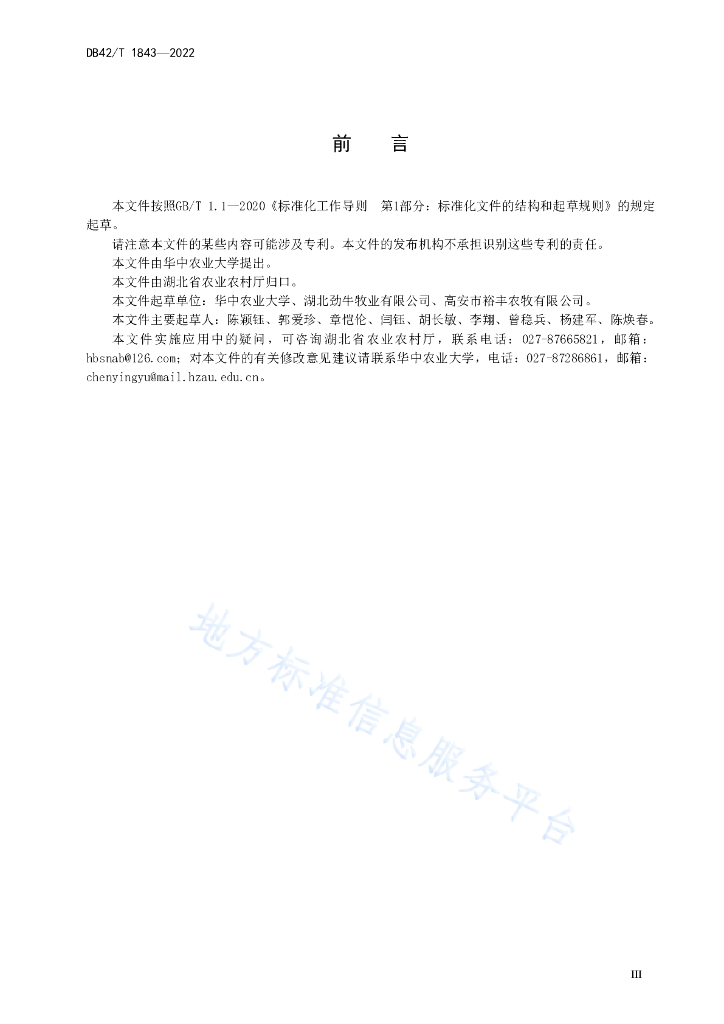 DB42/T 1843—2022

前　言

本文件按照GB/T 1.1—2020《标准化工作导则　第1部分：标准化文件的结构和起草规则》的规定起草。

请注意本文件的某些内容可能涉及专利。本文件的发布机构不承担识别这些专利的责任。

本文件由华中农业大学提出。

本文件由湖北省农业农村厅归口。

本文件起草单位：华中农业大学、湖北劲牛牧业有限公司、高安市裕丰农牧有限公司。

本文件主要起草人：陈颖钰、郭爱珍、章恺伦、闫钰、胡长敏、李翔、曾稳兵、杨建军、陈焕春。

本文件实施应用中的疑问，可咨询湖北省农业农村厅，联系电话：027-87665821，邮箱：hbsnab@126.com；对本文件的有关修改意见建议请联系华中农业大学，电话：027-87286861，邮箱：chenyingyu@mail.hzau.edu.cn。

地方标准信息服务平台

III